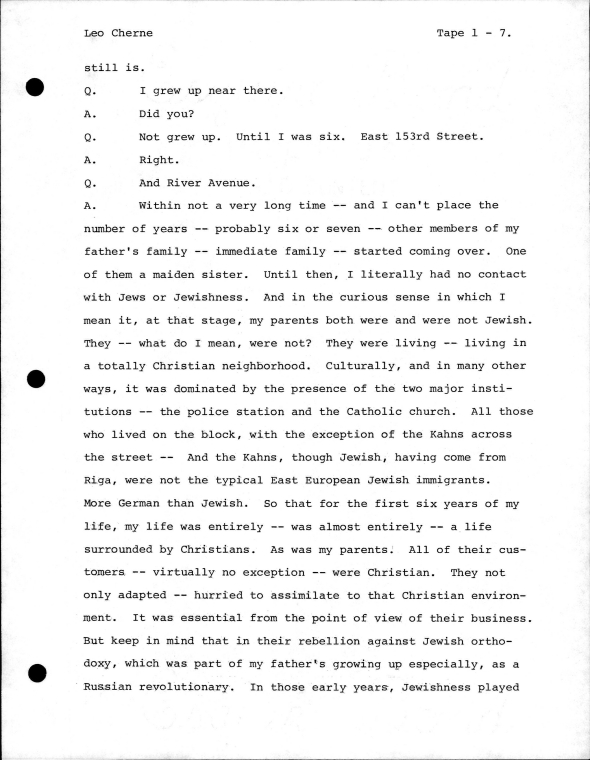 Leo Cherne Tape 1 - 7.

still is.

Q. I grew up near there.

A. Did you?

Q. Not grew up. Until I was six. East 153rd Street.

A. Right.

Q. And River Avenue.

A. Within not a very long time -- and I can't place the number of years -- probably six or seven -- other members of my father's family -- immediate family -- started coming over. One of them a maiden sister. Until then, I literally had no contact with Jews or Jewishness. And in the curious sense in which I mean it, at that stage, my parents both were and were not Jewish. They -- what do I mean, were not? They were living -- living in a totally Christian neighborhood. Culturally, and in many other ways, it was dominated by the presence of the two major institutions -- the police station and the Catholic church. All those who lived on the block, with the exception of the Kahns across the street -- And the Kahns, though Jewish, having come from Riga, were not the typical East European Jewish immigrants. More German than Jewish. So that for the first six years of my life, my life was entirely -- was almost entirely -- a life surrounded by Christians. As was my parents. All of their customers -- virtually no exception -- were Christian. They not only adapted -- hurried to assimilate to that Christian environment. It was essential from the point of view of their business. But keep in mind that in their rebellion against Jewish orthodoxy, which was part of my father's growing up especially, as a Russian revolutionary. In those early years, Jewishness played